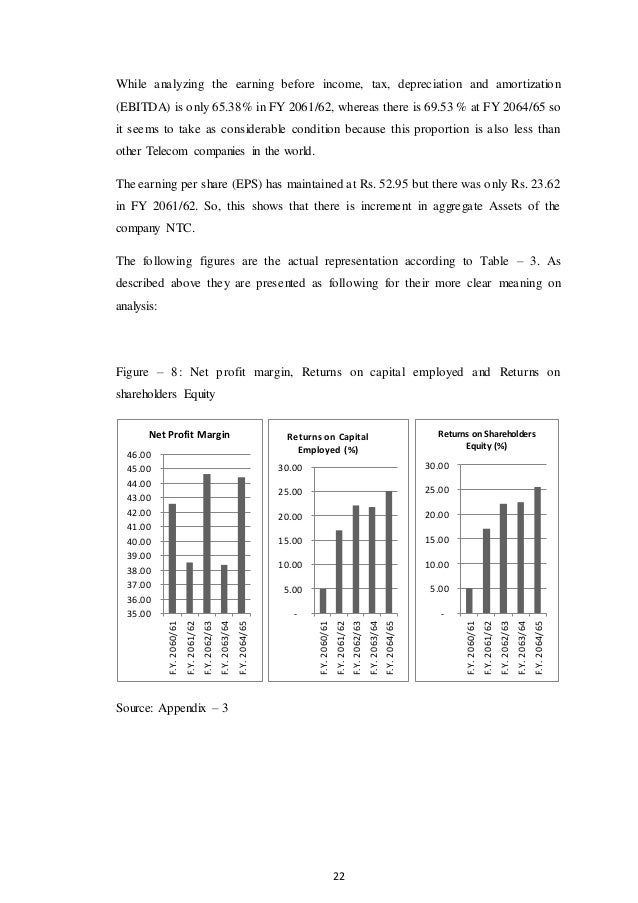 While analyzing the earning before income, tax, depreciation and amortization (EBITDA) is only 65.38% in FY 2061/62, whereas there is 69.53 % at FY 2064/65 so it seems to take as considerable condition because this proportion is also less than other Telecom companies in the world.

The earning per share (EPS) has maintained at Rs. 52.95 but there was only Rs. 23.62 in FY 2061/62. So, this shows that there is increment in aggregate Assets of the company NTC.

The following figures are the actual representation according to Table – 3. As described above they are presented as following for their more clear meaning on analysis:

Figure – 8: Net profit margin, Returns on capital employed and Returns on shareholders Equity

Net Profit Margin
46.00
45.00
44.00
43.00
42.00
41.00
40.00
39.00
38.00
37.00
36.00
35.00
F.Y. 2060/61
F.Y. 2061/62
F.Y. 2062/63
F.Y. 2063/64
F.Y. 2064/65

Returns on Capital Employed (%)
30.00
25.00
20.00
15.00
10.00
5.00
-
F.Y. 2060/61
F.Y. 2061/62
F.Y. 2062/63
F.Y. 2063/64
F.Y. 2064/65

Returns on Shareholders Equity (%)
30.00
25.00
20.00
15.00
10.00
5.00
-
F.Y. 2060/61
F.Y. 2061/62
F.Y. 2062/63
F.Y. 2063/64
F.Y. 2064/65

Source: Appendix – 3

22